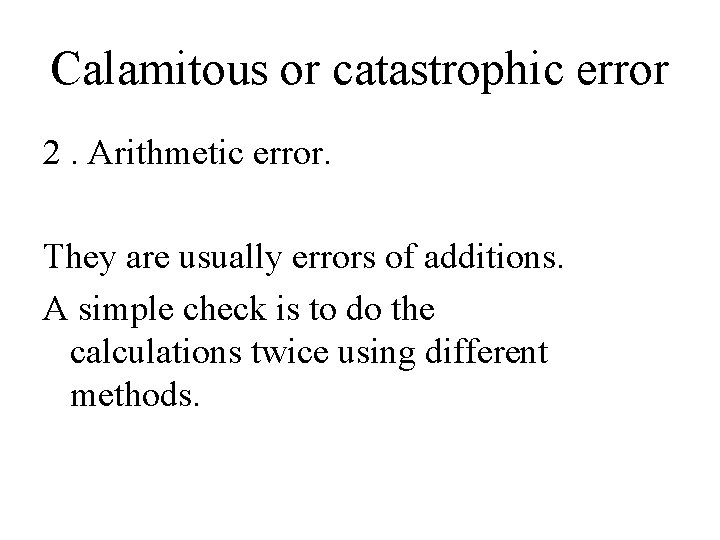 Calamitous or catastrophic error

2 . Arithmetic error.

They are usually errors of additions.

A simple check is to do the calculations twice using different methods.